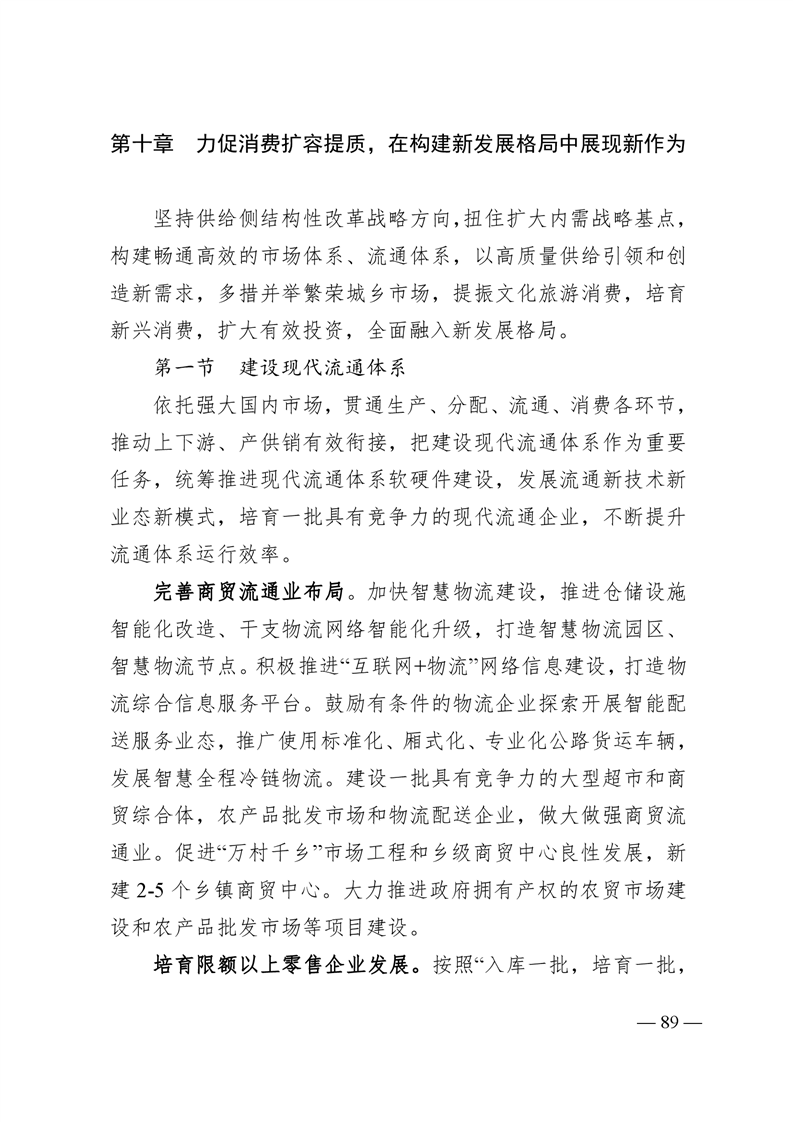 第十章　力促消费扩容提质，在构建新发展格局中展现新作为

坚持供给侧结构性改革战略方向，扭住扩大内需战略基点，构建畅通高效的市场体系、流通体系，以高质量供给引领和创造新需求，多措并举繁荣城乡市场，提振文化旅游消费，培育新兴消费，扩大有效投资，全面融入新发展格局。

第一节　建设现代流通体系

依托强大国内市场，贯通生产、分配、流通、消费各环节，推动上下游、产供销有效衔接，把建设现代流通体系作为重要任务，统筹推进现代流通体系软硬件建设，发展流通新技术新业态新模式，培育一批具有竞争力的现代流通企业，不断提升流通体系运行效率。

完善商贸流通业布局。加快智慧物流建设，推进仓储设施智能化改造、干支物流网络智能化升级，打造智慧物流园区、智慧物流节点。积极推进“互联网+物流”网络信息建设，打造物流综合信息服务平台。鼓励有条件的物流企业探索开展智能配送服务业态，推广使用标准化、厢式化、专业化公路货运车辆，发展智慧全程冷链物流。建设一批具有竞争力的大型超市和商贸综合体，农产品批发市场和物流配送企业，做大做强商贸流通业。促进“万村千乡”市场工程和乡级商贸中心良性发展，新建 2-5 个乡镇商贸中心。大力推进政府拥有产权的农贸市场建设和农产品批发市场等项目建设。

培育限额以上零售企业发展。按照“入库一批，培育一批，

— 89 —